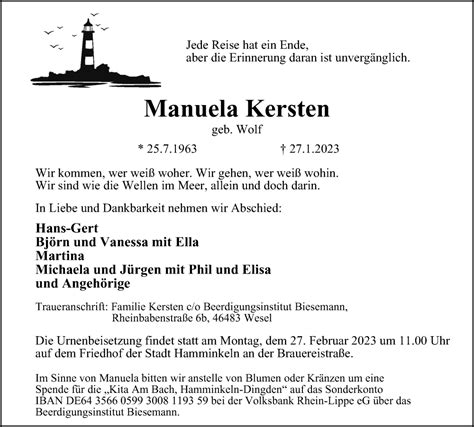 Jede Reise hat ein Ende,
aber die Erinnerung daran ist unvergänglich.

Manuela Kersten
geb. Wolf

* 25.7.1963 † 27.1.2023

Wir kommen, wer weiß woher. Wir gehen, wer weiß wohin.
Wir sind wie die Wellen im Meer, allein und doch darin.

In Liebe und Dankbarkeit nehmen wir Abschied:

Hans-Gert
Björn und Vanessa mit Ella
Martina
Michaela und Jürgen mit Phil und Elisa
und Angehörige

Traueranschrift: Familie Kersten c/o Beerdigungsinstitut Biesemann,
Rheinbabenstraße 6b, 46483 Wesel

Die Urnenbeisetzung findet statt am Montag, dem 27. Februar 2023 um 11.00 Uhr auf dem Friedhof der Stadt Hamminkeln an der Brauereistraße.

Im Sinne von Manuela bitten wir anstelle von Blumen oder Kränzen um eine Spende für die „Kita Am Bach, Hamminkeln-Dingden“ auf das Sonderkonto IBAN DE64 3566 0599 3008 1193 59 bei der Volksbank Rhein-Lippe eG über das Beerdigungsinstitut Biesemann.